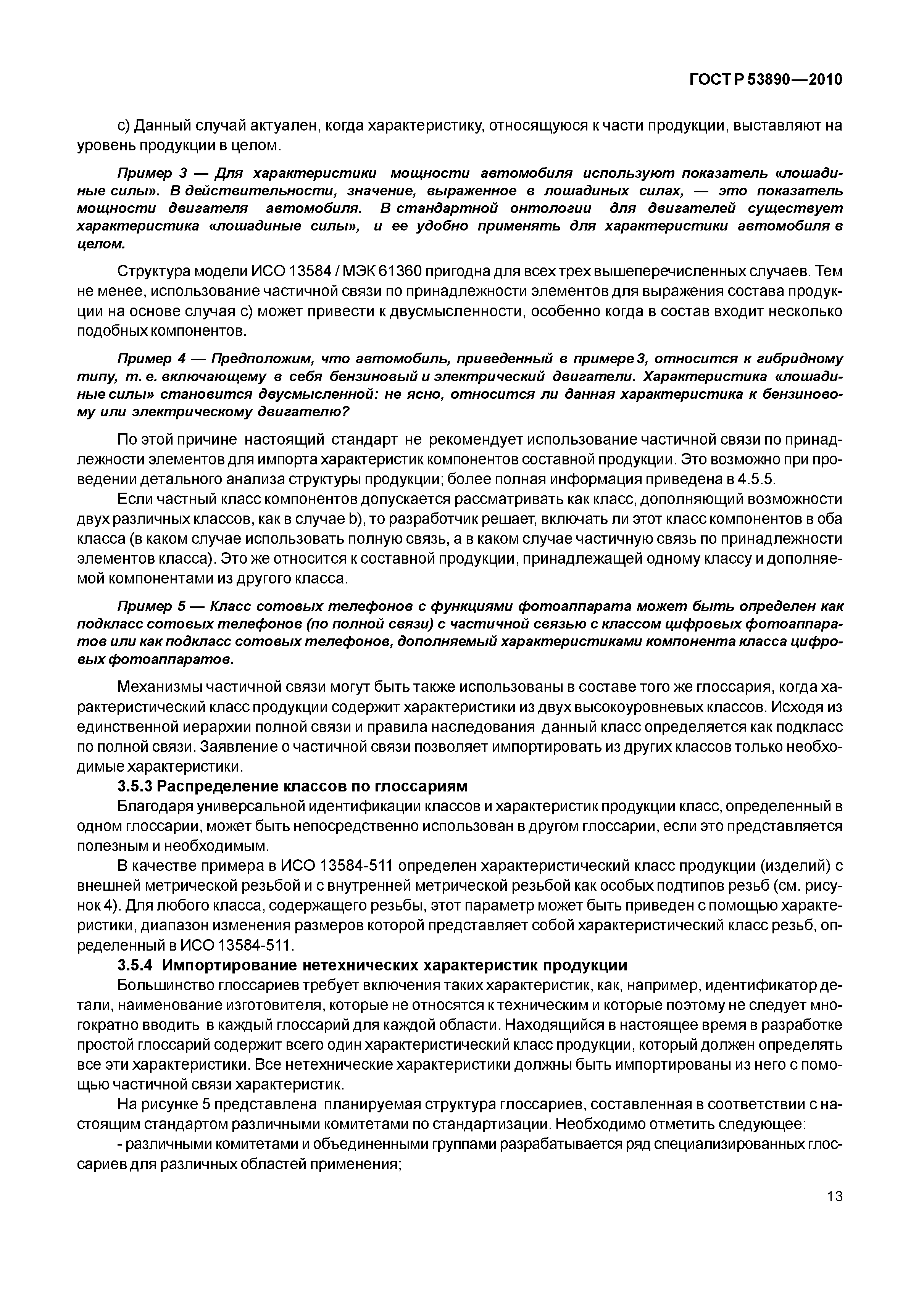 ГОСТ Р 53890—2010

с) Данный случай актуален, когда характеристику, относящуюся к части продукции, выставляют на уровень продукции в целом.

Пример 3 — Для характеристики мощности автомобиля используют показатель «лошадиные силы». В действительности, значение, выраженное в лошадиных силах, — это показатель мощности двигателя автомобиля. В стандартной онтологии для двигателей существует характеристика «лошадиные силы», и ее удобно применять для характеристики автомобиля в целом.

Структура модели ИСО 13584 / МЭК 61360 пригодна для всех трех вышеперечисленных случаев. Тем не менее, использование частичной связи по принадлежности элементов для выражения состава продукции на основе случая с) может привести к двусмысленности, особенно когда в состав входит несколько подобных компонентов.

Пример 4 — Предположим, что автомобиль, приведенный в примере 3, относится к гибридному типу, т. е. включающему в себя бензиновый и электрический двигатели. Характеристика «лошадиные силы» становится двусмысленной: не ясно, относится ли данная характеристика к бензиновому или электрическому двигателю?

По этой причине настоящий стандарт не рекомендует использование частичной связи по принадлежности элементов для импорта характеристик компонентов составной продукции. Это возможно при проведении детального анализа структуры продукции; более полная информация приведена в 4.5.5.

Если частный класс компонентов допускается рассматривать как класс, дополняющий возможности двух различных классов, как в случае b), то разработчик решает, включать ли этот класс компонентов в оба класса (в каком случае использовать полную связь, а в каком случае частичную связь по принадлежности элементов класса). Это же относится к составной продукции, принадлежащей одному классу и дополняемой компонентами из другого класса.

Пример 5 — Класс сотовых телефонов с функциями фотоаппарата может быть определен как подкласс сотовых телефонов (по полной связи) с частичной связью с классом цифровых фотоаппаратов или как подкласс сотовых телефонов, дополняемый характеристиками компонента класса цифровых фотоаппаратов.

Механизмы частичной связи могут быть также использованы в составе того же глоссария, когда характеристический класс продукции содержит характеристики из двух высокоуровневых классов. Исходя из единственной иерархии полной связи и правила наследования данный класс определяется как подкласс по полной связи. Заявление о частичной связи позволяет импортировать из других классов только необходимые характеристики.

3.5.3 Распределение классов по глоссариям

Благодаря универсальной идентификации классов и характеристик продукции класс, определенный в одном глоссарии, может быть непосредственно использован в другом глоссарии, если это представляется полезным и необходимым.

В качестве примера в ИСО 13584-511 определен характеристический класс продукции (изделий) с внешней метрической резьбой и с внутренней метрической резьбой как особых подтипов резьб (см. рисунок 4). Для любого класса, содержащего резьбы, этот параметр может быть приведен с помощью характеристики, диапазон изменения размеров которой представляет собой характеристический класс резьб, определенный в ИСО 13584-511.

3.5.4 Импортирование нетехнических характеристик продукции

Большинство глоссариев требует включения таких характеристик, как, например, идентификатор детали, наименование изготовителя, которые не относятся к техническим и которые поэтому не следует многократно вводить в каждый глоссарий для каждой области. Находящийся в настоящее время в разработке простой глоссарий содержит всего один характеристический класс продукции, который должен определять все эти характеристики. Все нетехнические характеристики должны быть импортированы из него с помощью частичной связи характеристик.

На рисунке 5 представлена планируемая структура глоссариев, составленная в соответствии с настоящим стандартом различными комитетами по стандартизации. Необходимо отметить следующее:

- различными комитетами и объединенными группами разрабатывается ряд специализированных глоссариев для различных областей применения;

13